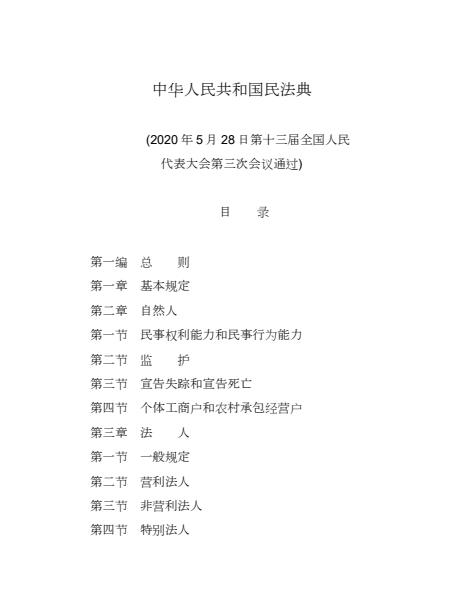 中华人民共和国民法典

(2020 年 5 月 28 日第十三届全国人民代表大会第三次会议通过)

目　录

第一编　总　则
第一章　基本规定
第二章　自然人
第一节　民事权利能力和民事行为能力
第二节　监　护
第三节　宣告失踪和宣告死亡
第四节　个体工商户和农村承包经营户
第三章　法　人
第一节　一般规定
第二节　营利法人
第三节　非营利法人
第四节　特别法人